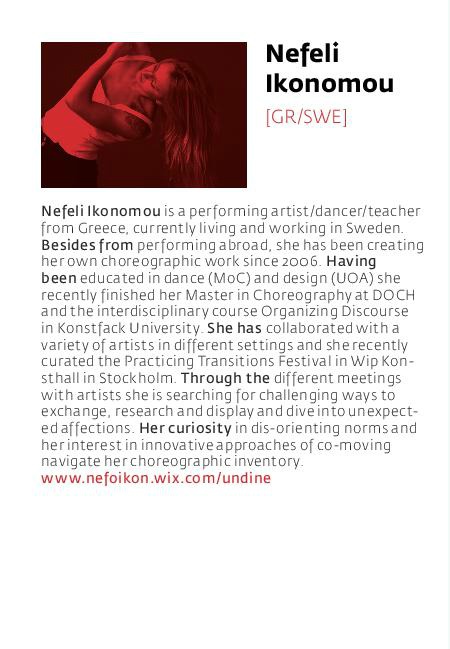 Nefeli Ikonomou
[GR/SWE]

Nefeli Ikonomou is a performing artist/dancer/teacher from Greece, currently living and working in Sweden. Besides from performing abroad, she has been creating her own choreographic work since 2006. Having been educated in dance (MoC) and design (UOA) she recently finished her Master in Choreography at DOCH and the interdisciplinary course Organizing Discourse in Konstfack University. She has collaborated with a variety of artists in different settings and she recently curated the Practicing Transitions Festival in Wip Konsthall in Stockholm. Through the different meetings with artists she is searching for challenging ways to exchange, research and display and dive into unexpected affections. Her curiosity in dis-orienting norms and her interest in innovative approaches of co-moving navigate her choreographic inventory.
www.nefoikon.wix.com/undine